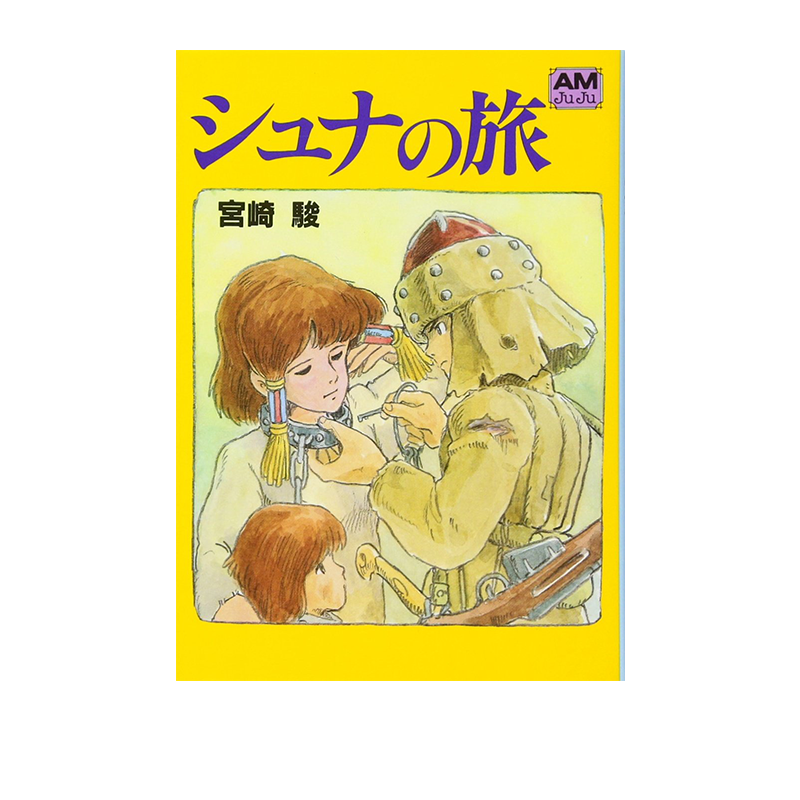 AM
JuJu

シュナの旅

宮崎 駿